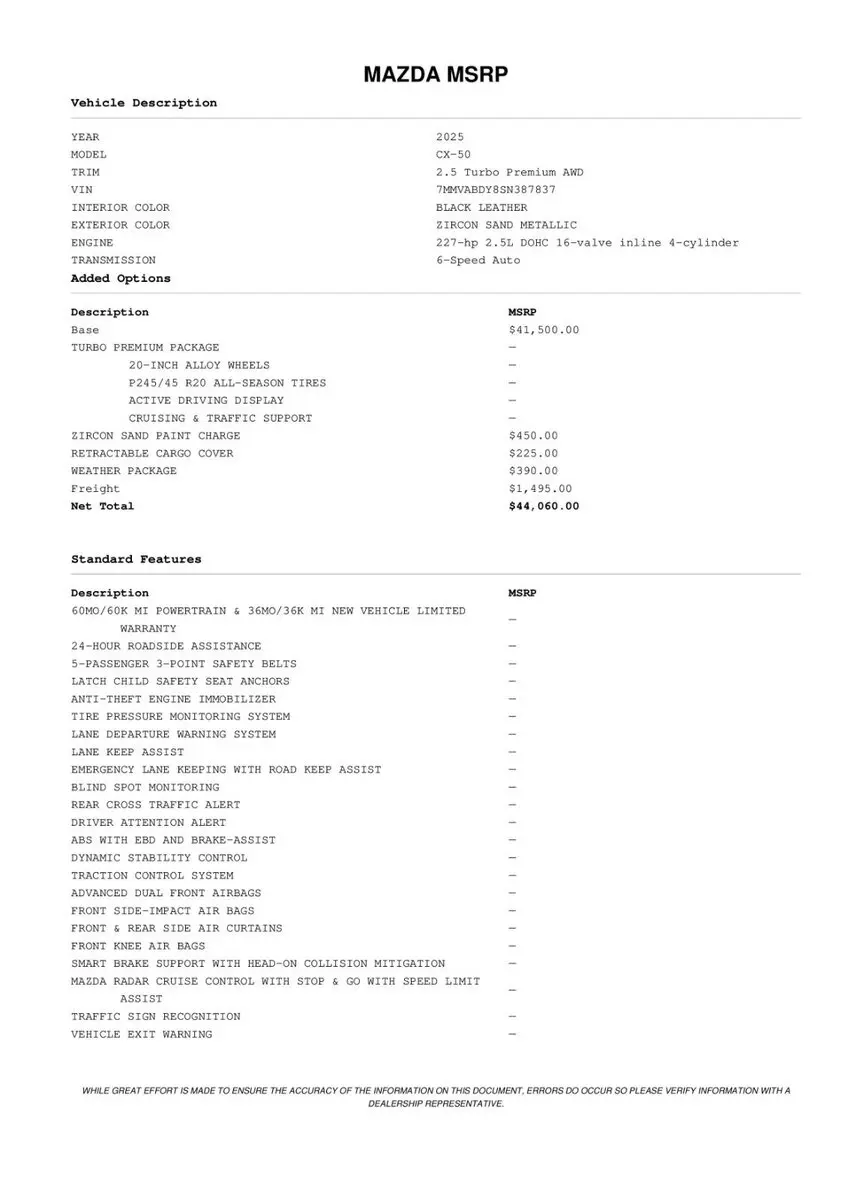 MAZDA MSRP

Vehicle Description

| | |
|---|---|
| YEAR | 2025 |
| MODEL | CX-50 |
| TRIM | 2.5 Turbo Premium AWD |
| VIN | 7MMVABDY8SN387837 |
| INTERIOR COLOR | BLACK LEATHER |
| EXTERIOR COLOR | ZIRCON SAND METALLIC |
| ENGINE | 227-hp 2.5L DOHC 16-valve inline 4-cylinder |
| TRANSMISSION | 6-Speed Auto |

Added Options

| Description | MSRP |
|---|---|
| Base | $41,500.00 |
| TURBO PREMIUM PACKAGE | — |
| 20-INCH ALLOY WHEELS | — |
| P245/45 R20 ALL-SEASON TIRES | — |
| ACTIVE DRIVING DISPLAY | — |
| CRUISING & TRAFFIC SUPPORT | — |
| ZIRCON SAND PAINT CHARGE | $450.00 |
| RETRACTABLE CARGO COVER | $225.00 |
| WEATHER PACKAGE | $390.00 |
| Freight | $1,495.00 |
| Net Total | $44,060.00 |

Standard Features

| Description | MSRP |
|---|---|
| 60MO/60K MI POWERTRAIN & 36MO/36K MI NEW VEHICLE LIMITED WARRANTY | — |
| 24-HOUR ROADSIDE ASSISTANCE | — |
| 5-PASSENGER 3-POINT SAFETY BELTS | — |
| LATCH CHILD SAFETY SEAT ANCHORS | — |
| ANTI-THEFT ENGINE IMMOBILIZER | — |
| TIRE PRESSURE MONITORING SYSTEM | — |
| LANE DEPARTURE WARNING SYSTEM | — |
| LANE KEEP ASSIST | — |
| EMERGENCY LANE KEEPING WITH ROAD KEEP ASSIST | — |
| BLIND SPOT MONITORING | — |
| REAR CROSS TRAFFIC ALERT | — |
| DRIVER ATTENTION ALERT | — |
| ABS WITH EBD AND BRAKE-ASSIST | — |
| DYNAMIC STABILITY CONTROL | — |
| TRACTION CONTROL SYSTEM | — |
| ADVANCED DUAL FRONT AIRBAGS | — |
| FRONT SIDE-IMPACT AIR BAGS | — |
| FRONT & REAR SIDE AIR CURTAINS | — |
| FRONT KNEE AIR BAGS | — |
| SMART BRAKE SUPPORT WITH HEAD-ON COLLISION MITIGATION | — |
| MAZDA RADAR CRUISE CONTROL WITH STOP & GO WITH SPEED LIMIT ASSIST | — |
| TRAFFIC SIGN RECOGNITION | — |
| VEHICLE EXIT WARNING | — |

WHILE GREAT EFFORT IS MADE TO ENSURE THE ACCURACY OF THE INFORMATION ON THIS DOCUMENT, ERRORS DO OCCUR SO PLEASE VERIFY INFORMATION WITH A DEALERSHIP REPRESENTATIVE.